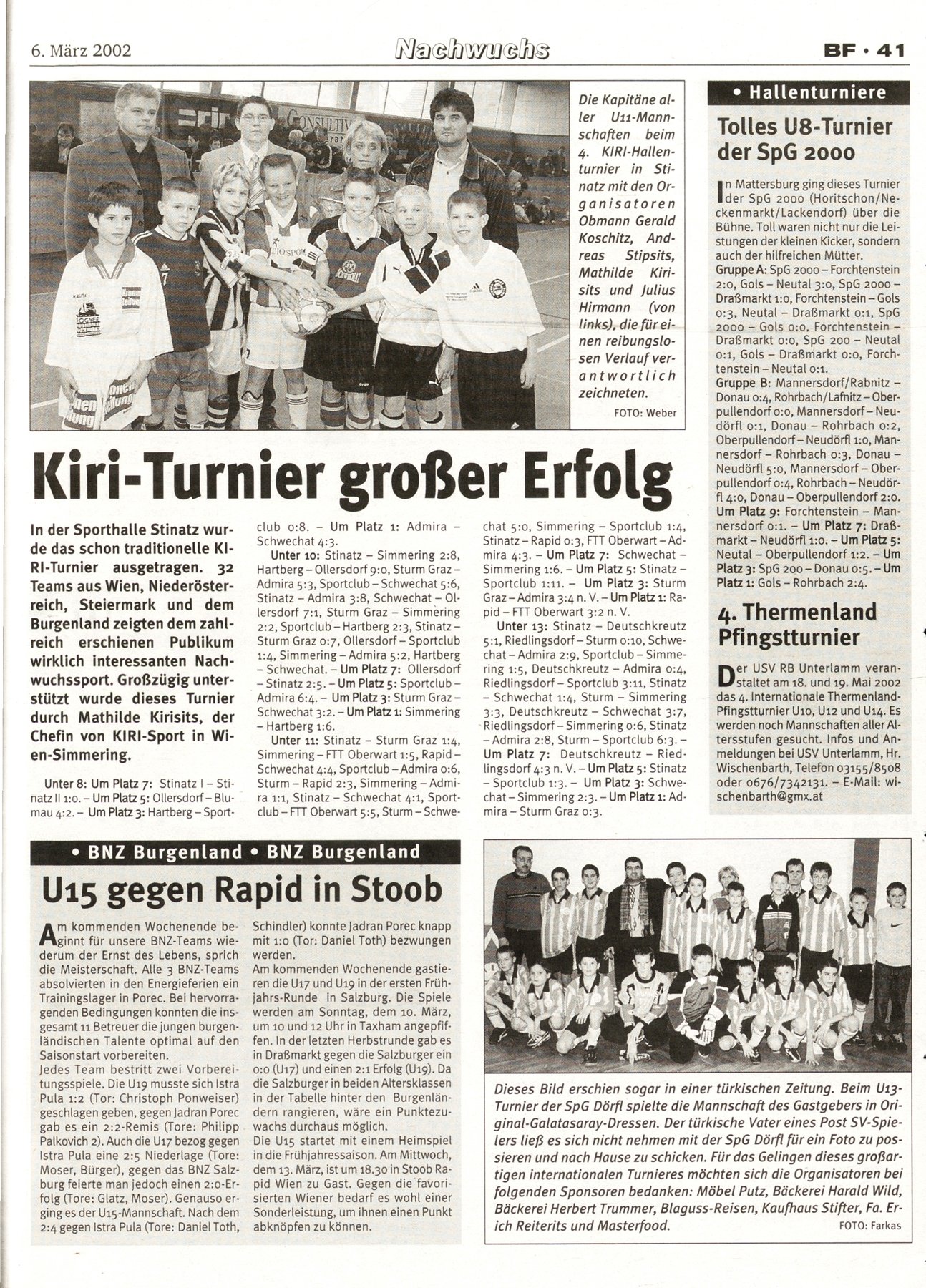 6. März 2002

Nachwuchs

BF · 41

Die Kapitäne aller U11-Mannschaften beim 4. KIRI-Hallenturnier in Stinatz mit den Organisatoren Obmann Gerald Koschitz, Andreas Stipsits, Mathilde Kirisits und Julius Hirmann (von links), die für einen reibungslosen Verlauf verantwortlich zeichneten.

FOTO: Weber

Kiri-Turnier großer Erfolg

In der Sporthalle Stinatz wurde das schon traditionelle KIRI-Turnier ausgetragen. 32 Teams aus Wien, Niederösterreich, Steiermark und dem Burgenland zeigten dem zahlreich erschienen Publikum wirklich interessanten Nachwuchssport. Großzügig unterstützt wurde dieses Turnier durch Mathilde Kirisits, der Chefin von KIRI-Sport in Wien-Simmering.

Unter 8: Um Platz 7: Stinatz I – Stinatz II 1:0. – Um Platz 5: Ollersdorf – Blumau 4:2. – Um Platz 3: Hartberg – Sportclub 0:8. – Um Platz 1: Admira – Schwechat 4:3.

Unter 10: Stinatz – Simmering 2:8, Hartberg – Ollersdorf 9:0, Sturm Graz – Admira 5:3, Sportclub – Schwechat 5:6, Stinatz – Admira 3:8, Schwechat – Ollersdorf 7:1, Sturm Graz – Simmering 2:2, Sportclub – Hartberg 2:3, Stinatz – Sturm Graz 0:7, Ollersdorf – Sportclub 1:4, Simmering – Admira 5:2, Hartberg – Schwechat. – Um Platz 7: Ollersdorf – Stinatz 2:5. – Um Platz 5: Sportclub – Admira 6:4. – Um Platz 3: Sturm Graz – Schwechat 3:2. – Um Platz 1: Simmering – Hartberg 1:6.

Unter 11: Stinatz – Sturm Graz 1:4, Simmering – FTT Oberwart 1:5, Rapid – Schwechat 4:4, Sportclub – Admira 0:6, Sturm – Rapid 2:3, Simmering – Admira 1:1, Stinatz – Schwechat 4:1, Sportclub – FTT Oberwart 5:5, Sturm – Schwechat 5:0, Simmering – Sportclub 1:4, Stinatz – Rapid 0:3, FTT Oberwart – Admira 4:3. – Um Platz 7: Schwechat – Simmering 1:6. – Um Platz 5: Stinatz – Sportclub 1:11. – Um Platz 3: Sturm Graz – Admira 3:4 n. V. – Um Platz 1: Rapid – FTT Oberwart 3:2 n. V.

Unter 13: Stinatz – Deutschkreutz 5:1, Riedlingsdorf – Sturm 0:10, Schwechat – Admira 2:9, Sportclub – Simmering 1:5, Deutschkreutz – Admira 0:4, Riedlingsdorf – Sportclub 3:11, Stinatz – Schwechat 1:4, Sturm – Simmering 3:3, Deutschkreutz – Schwechat 3:7, Riedlingsdorf – Simmering 0:6, Stinatz – Admira 2:8, Sturm – Sportclub 6:3. – Um Platz 7: Deutschkreutz – Riedlingsdorf 4:3 n. V. – Um Platz 5: Stinatz – Sportclub 1:3. – Um Platz 3: Schwechat – Simmering 2:3. – Um Platz 1: Admira – Sturm Graz 0:3.

• Hallenturniere

Tolles U8-Turnier der SpG 2000

In Mattersburg ging dieses Turnier der SpG 2000 (Horitschon/Neckenmarkt/Lackendorf) über die Bühne. Toll waren nicht nur die Leistungen der kleinen Kicker, sondern auch der hilfreichen Mütter.
Gruppe A: SpG 2000 – Forchtenstein 2:0, Gols – Neutal 3:0, SpG 2000 – Draßmarkt 1:0, Forchtenstein – Gols 0:3, Neutal – Draßmarkt 0:1, SpG 2000 – Gols 0:0, Forchtenstein – Draßmarkt 0:0, SpG 200 – Neutal 0:1, Gols – Draßmarkt 0:0, Forchtenstein – Neutal 0:1.
Gruppe B: Mannersdorf/Rabnitz – Donau 0:4, Rohrbach/Lafnitz – Oberpullendorf 0:0, Mannersdorf – Neudörfl 0:1, Donau – Rohrbach 0:2, Oberpullendorf – Neudörfl 1:0, Mannersdorf – Rohrbach 0:3, Donau – Neudörfl 5:0, Mannersdorf – Oberpullendorf 0:4, Rohrbach – Neudörfl 4:0, Donau – Oberpullendorf 2:0.
Um Platz 9: Forchtenstein – Mannersdorf 0:1. – Um Platz 7: Draßmarkt – Neudörfl 1:0. – Um Platz 5: Neutal – Oberpullendorf 1:2. – Um Platz 3: SpG 200 – Donau 0:5. – Um Platz 1: Gols – Rohrbach 2:4.

4. Thermenland Pfingstturnier

Der USV RB Unterlamm veranstaltet am 18. und 19. Mai 2002 das 4. Internationale Thermenland-Pfingstturnier U10, U12 und U14. Es werden noch Mannschaften aller Altersstufen gesucht. Infos und Anmeldungen bei USV Unterlamm, Hr. Wischenbarth, Telefon 03155/8508 oder 0676/7342131. – E-Mail: wischenbarth@gmx.at

• BNZ Burgenland • BNZ Burgenland

U15 gegen Rapid in Stoob

Am kommenden Wochenende beginnt für unsere BNZ-Teams wiederum der Ernst des Lebens, sprich die Meisterschaft. Alle 3 BNZ-Teams absolvierten in den Energieferien ein Trainingslager in Porec. Bei hervorragenden Bedingungen konnten die insgesamt 11 Betreuer die jungen burgenländischen Talente optimal auf den Saisonstart vorbereiten.
Jedes Team bestritt zwei Vorbereitungsspiele. Die U19 musste sich Istra Pula 1:2 (Tor: Christoph Ponweiser) geschlagen geben, gegen Jadran Porec gab es ein 2:2-Remis (Tore: Philipp Palkovich 2). Auch die U17 bezog gegen Istra Pula eine 2:5 Niederlage (Tore: Moser, Bürger), gegen das BNZ Salzburg feierte man jedoch einen 2:0-Erfolg (Tore: Glatz, Moser). Genauso erging es der U15-Mannschaft. Nach dem 2:4 gegen Istra Pula (Tore: Daniel Toth, Schindler) konnte Jadran Porec knapp mit 1:0 (Tor: Daniel Toth) bezwungen werden.
Am kommenden Wochenende gastieren die U17 und U19 in der ersten Frühjahrs-Runde in Salzburg. Die Spiele werden am Sonntag, dem 10. März, um 10 und 12 Uhr in Taxham angepfiffen. In der letzten Herbstrunde gab es in Draßmarkt gegen die Salzburger ein 0:0 (U17) und einen 2:1 Erfolg (U19). Da die Salzburger in beiden Altersklassen in der Tabelle hinter den Burgenländern rangieren, wäre ein Punktezuwachs durchaus möglich.
Die U15 startet mit einem Heimspiel in die Frühjahressaison. Am Mittwoch, dem 13. März, ist um 18.30 in Stoob Rapid Wien zu Gast. Gegen die favorisierten Wiener bedarf es wohl einer Sonderleistung, um ihnen einen Punkt abknöpfen zu können.

Dieses Bild erschien sogar in einer türkischen Zeitung. Beim U13-Turnier der SpG Dörfl spielte die Mannschaft des Gastgebers in Original-Galatasaray-Dressen. Der türkische Vater eines Post SV-Spielers ließ es sich nicht nehmen mit der SpG Dörfl für ein Foto zu possieren und nach Hause zu schicken. Für das Gelingen dieses großartigen internationalen Turnieres möchten sich die Organisatoren bei folgenden Sponsoren bedanken: Möbel Putz, Bäckerei Harald Wild, Bäckerei Herbert Trummer, Blaguss-Reisen, Kaufhaus Stifter, Fa. Erich Reiterits und Masterfood.

FOTO: Farkas